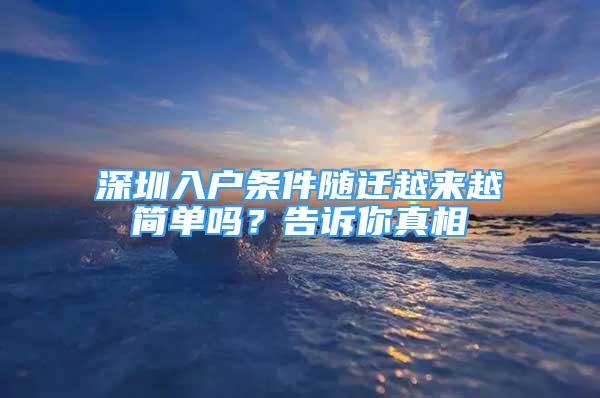 深圳入户条件随迁越来越简单吗？告诉你真相